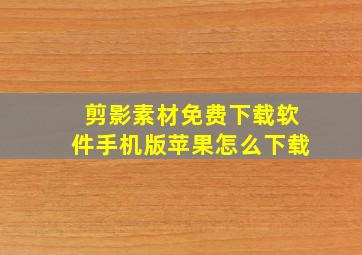 剪影素材免费下载软件手机版苹果怎么下载